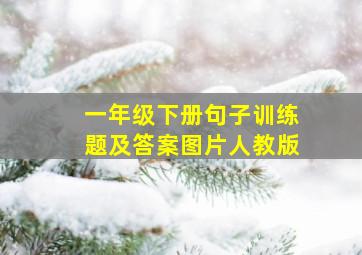 一年级下册句子训练题及答案图片人教版